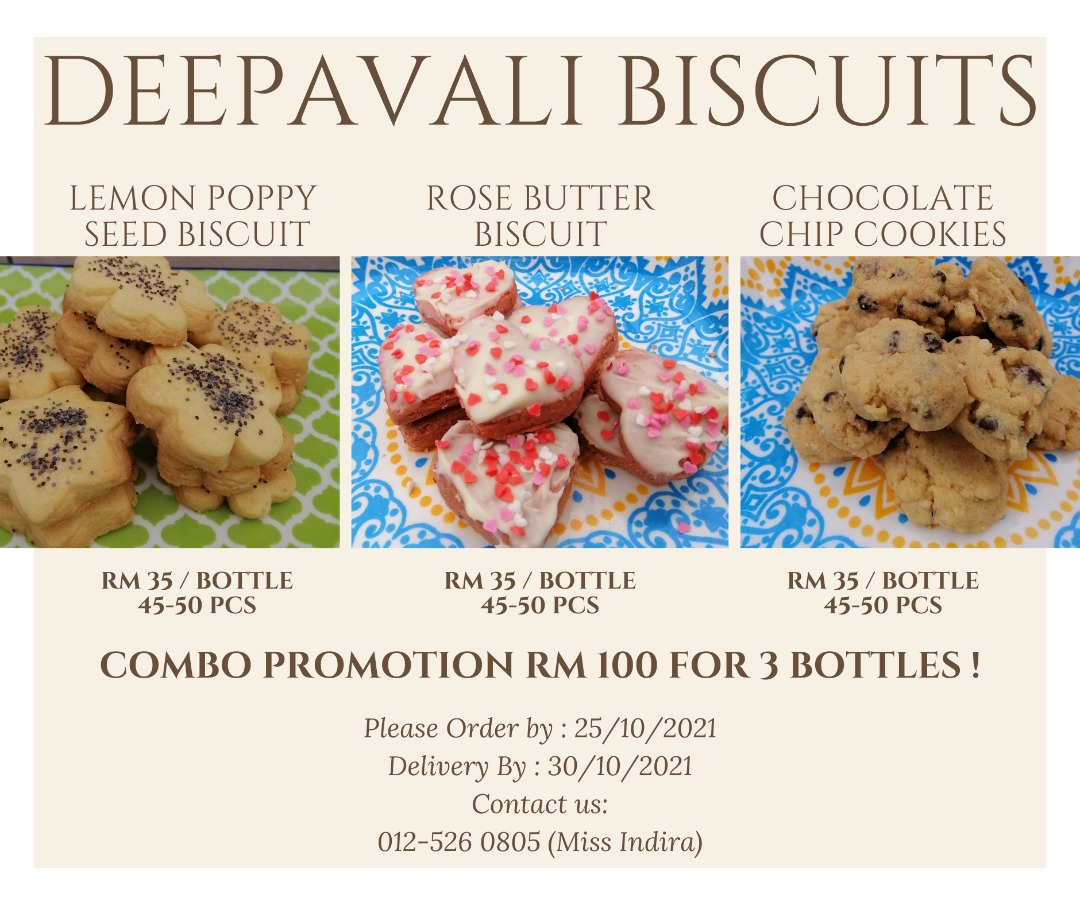 DEEPAVALI BISCUITS

LEMON POPPY SEED BISCUIT

RM 35 / BOTTLE
45-50 PCS

ROSE BUTTER BISCUIT

RM 35 / BOTTLE
45-50 PCS

CHOCOLATE CHIP COOKIES

RM 35 / BOTTLE
45-50 PCS

COMBO PROMOTION RM 100 FOR 3 BOTTLES !

Please Order by : 25/10/2021
Delivery By : 30/10/2021
Contact us:
012-526 0805 (Miss Indira)